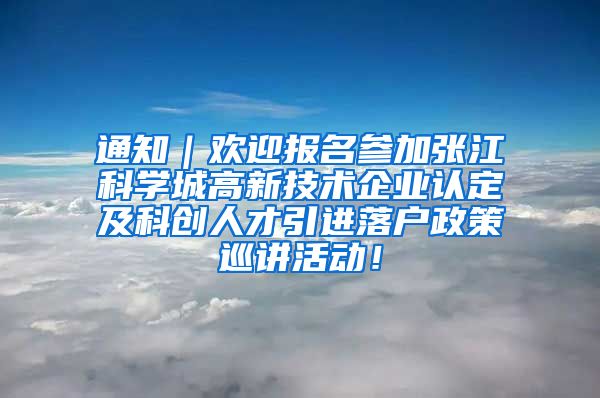 通知｜欢迎报名参加张江科学城高新技术企业认定及科创人才引进落户政策巡讲活动！